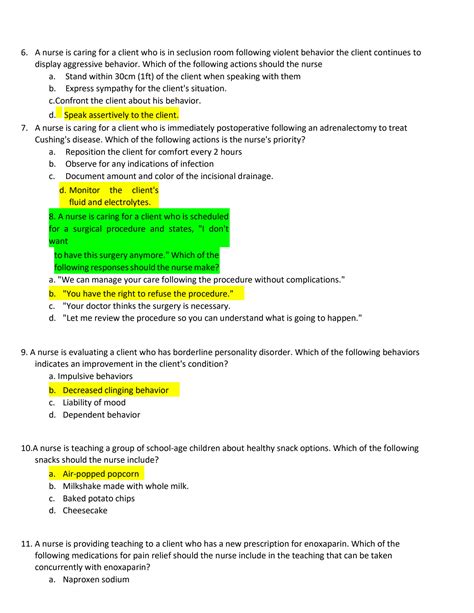 6. A nurse is caring for a client who is in seclusion room following violent behavior the client continues to display aggressive behavior. Which of the following actions should the nurse

a. Stand within 30cm (1ft) of the client when speaking with them

b. Express sympathy for the client's situation.

c.Confront the client about his behavior.

d. Speak assertively to the client.

7. A nurse is caring for a client who is immediately postoperative following an adrenalectomy to treat Cushing's disease. Which of the following actions is the nurse's priority?

a. Reposition the client for comfort every 2 hours

b. Observe for any indications of infection

c. Document amount and color of the incisional drainage.

d. Monitor the client's fluid and electrolytes.

8. A nurse is caring for a client who is scheduled for a surgical procedure and states, "I don't want to have this surgery anymore." Which of the following responses should the nurse make?

a. "We can manage your care following the procedure without complications."

b. "You have the right to refuse the procedure."

c. "Your doctor thinks the surgery is necessary.

d. "Let me review the procedure so you can understand what is going to happen."

9. A nurse is evaluating a client who has borderline personality disorder. Which of the following behaviors indicates an improvement in the client's condition?

a. Impulsive behaviors

b. Decreased clinging behavior

c. Liability of mood

d. Dependent behavior

10.A nurse is teaching a group of school-age children about healthy snack options. Which of the following snacks should the nurse include?

a. Air-popped popcorn

b. Milkshake made with whole milk.

c. Baked potato chips

d. Cheesecake

11. A nurse is providing teaching to a client who has a new prescription for enoxaparin. Which of the following medications for pain relief should the nurse include in the teaching that can be taken concurrently with enoxaparin?

a. Naproxen sodium